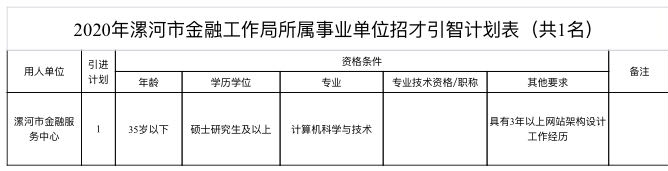 2020年漯河市金融工作局所属事业单位招才引智计划表（共1名）

| 用人单位 | 引进计划 | 资格条件 | | | | | 备注 |
|---|---|---|---|---|---|---|---|
| | | 年龄 | 学历学位 | 专业 | 专业技术资格/职称 | 其他要求 | |
| 漯河市金融服务中心 | 1 | 35岁以下 | 硕士研究生及以上 | 计算机科学与技术 | | 具有3年以上网站架构设计工作经历 | |